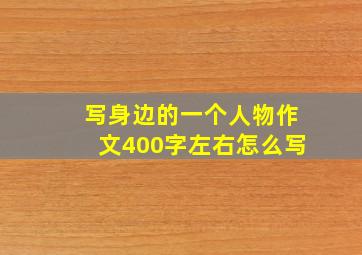 写身边的一个人物作文400字左右怎么写